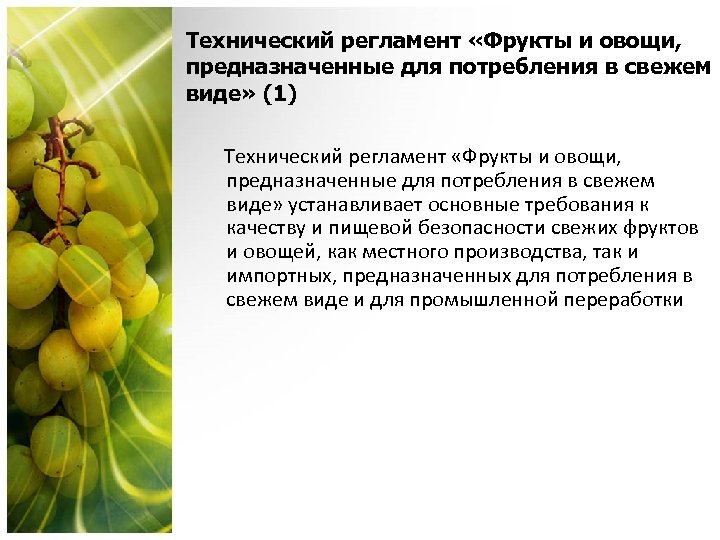 Технический регламент «Фрукты и овощи, предназначенные для потребления в свежем виде» (1)

Технический регламент «Фрукты и овощи, предназначенные для потребления в свежем виде» устанавливает основные требования к качеству и пищевой безопасности свежих фруктов и овощей, как местного производства, так и импортных, предназначенных для потребления в свежем виде и для промышленной переработки